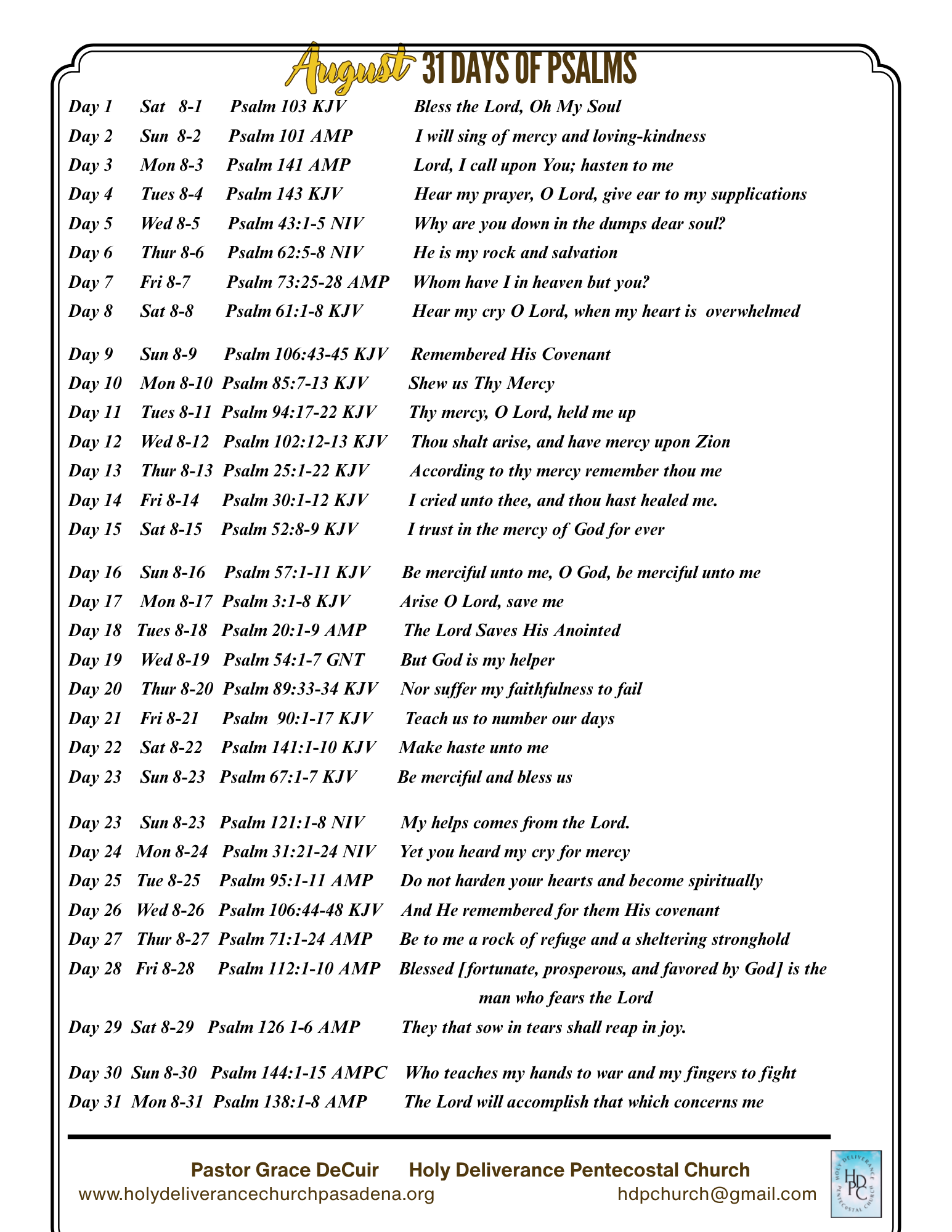 August 31 DAYS OF PSALMS

Day 1 Sat 8-1 Psalm 103 KJV Bless the Lord, Oh My Soul
Day 2 Sun 8-2 Psalm 101 AMP I will sing of mercy and loving-kindness
Day 3 Mon 8-3 Psalm 141 AMP Lord, I call upon You; hasten to me
Day 4 Tues 8-4 Psalm 143 KJV Hear my prayer, O Lord, give ear to my supplications
Day 5 Wed 8-5 Psalm 43:1-5 NIV Why are you down in the dumps dear soul?
Day 6 Thur 8-6 Psalm 62:5-8 NIV He is my rock and salvation
Day 7 Fri 8-7 Psalm 73:25-28 AMP Whom have I in heaven but you?
Day 8 Sat 8-8 Psalm 61:1-8 KJV Hear my cry O Lord, when my heart is overwhelmed

Day 9 Sun 8-9 Psalm 106:43-45 KJV Remembered His Covenant
Day 10 Mon 8-10 Psalm 85:7-13 KJV Shew us Thy Mercy
Day 11 Tues 8-11 Psalm 94:17-22 KJV Thy mercy, O Lord, held me up
Day 12 Wed 8-12 Psalm 102:12-13 KJV Thou shalt arise, and have mercy upon Zion
Day 13 Thur 8-13 Psalm 25:1-22 KJV According to thy mercy remember thou me
Day 14 Fri 8-14 Psalm 30:1-12 KJV I cried unto thee, and thou hast healed me.
Day 15 Sat 8-15 Psalm 52:8-9 KJV I trust in the mercy of God for ever

Day 16 Sun 8-16 Psalm 57:1-11 KJV Be merciful unto me, O God, be merciful unto me
Day 17 Mon 8-17 Psalm 3:1-8 KJV Arise O Lord, save me
Day 18 Tues 8-18 Psalm 20:1-9 AMP The Lord Saves His Anointed
Day 19 Wed 8-19 Psalm 54:1-7 GNT But God is my helper
Day 20 Thur 8-20 Psalm 89:33-34 KJV Nor suffer my faithfulness to fail
Day 21 Fri 8-21 Psalm 90:1-17 KJV Teach us to number our days
Day 22 Sat 8-22 Psalm 141:1-10 KJV Make haste unto me
Day 23 Sun 8-23 Psalm 67:1-7 KJV Be merciful and bless us

Day 23 Sun 8-23 Psalm 121:1-8 NIV My helps comes from the Lord.
Day 24 Mon 8-24 Psalm 31:21-24 NIV Yet you heard my cry for mercy
Day 25 Tue 8-25 Psalm 95:1-11 AMP Do not harden your hearts and become spiritually
Day 26 Wed 8-26 Psalm 106:44-48 KJV And He remembered for them His covenant
Day 27 Thur 8-27 Psalm 71:1-24 AMP Be to me a rock of refuge and a sheltering stronghold
Day 28 Fri 8-28 Psalm 112:1-10 AMP Blessed [fortunate, prosperous, and favored by God] is the man who fears the Lord
Day 29 Sat 8-29 Psalm 126 1-6 AMP They that sow in tears shall reap in joy.

Day 30 Sun 8-30 Psalm 144:1-15 AMPC Who teaches my hands to war and my fingers to fight
Day 31 Mon 8-31 Psalm 138:1-8 AMP The Lord will accomplish that which concerns me

Pastor Grace DeCuir Holy Deliverance Pentecostal Church
www.holydeliverancechurchpasadena.org hdpchurch@gmail.com
HOLY DELIVERANCE PENTECOSTAL CHURCH HDPC